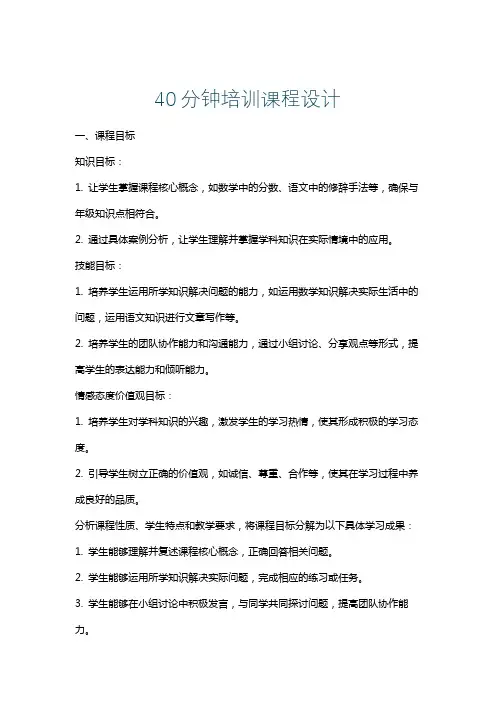 40分钟培训课程设计

一、课程目标

知识目标：

1. 让学生掌握课程核心概念，如数学中的分数、语文中的修辞手法等，确保与年级知识点相符合。

2. 通过具体案例分析，让学生理解并掌握学科知识在实际情境中的应用。

技能目标：

1. 培养学生运用所学知识解决问题的能力，如运用数学知识解决实际生活中的问题，运用语文知识进行文章写作等。

2. 培养学生的团队协作能力和沟通能力，通过小组讨论、分享观点等形式，提高学生的表达能力和倾听能力。

情感态度价值观目标：

1. 培养学生对学科知识的兴趣，激发学生的学习热情，使其形成积极的学习态度。

2. 引导学生树立正确的价值观，如诚信、尊重、合作等，使其在学习过程中养成良好的品质。

分析课程性质、学生特点和教学要求，将课程目标分解为以下具体学习成果：

1. 学生能够理解并复述课程核心概念，正确回答相关问题。

2. 学生能够运用所学知识解决实际问题，完成相应的练习或任务。

3. 学生能够在小组讨论中积极发言，与同学共同探讨问题，提高团队协作能力。